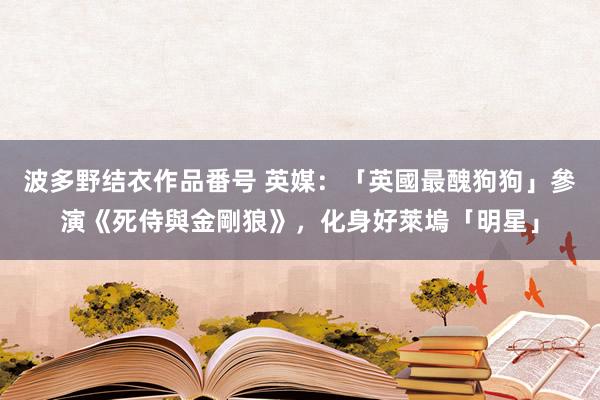 波多野结衣作品番号 英媒：「英國最醜狗狗」參演《死侍與金剛狼》，化身好萊塢「明星」